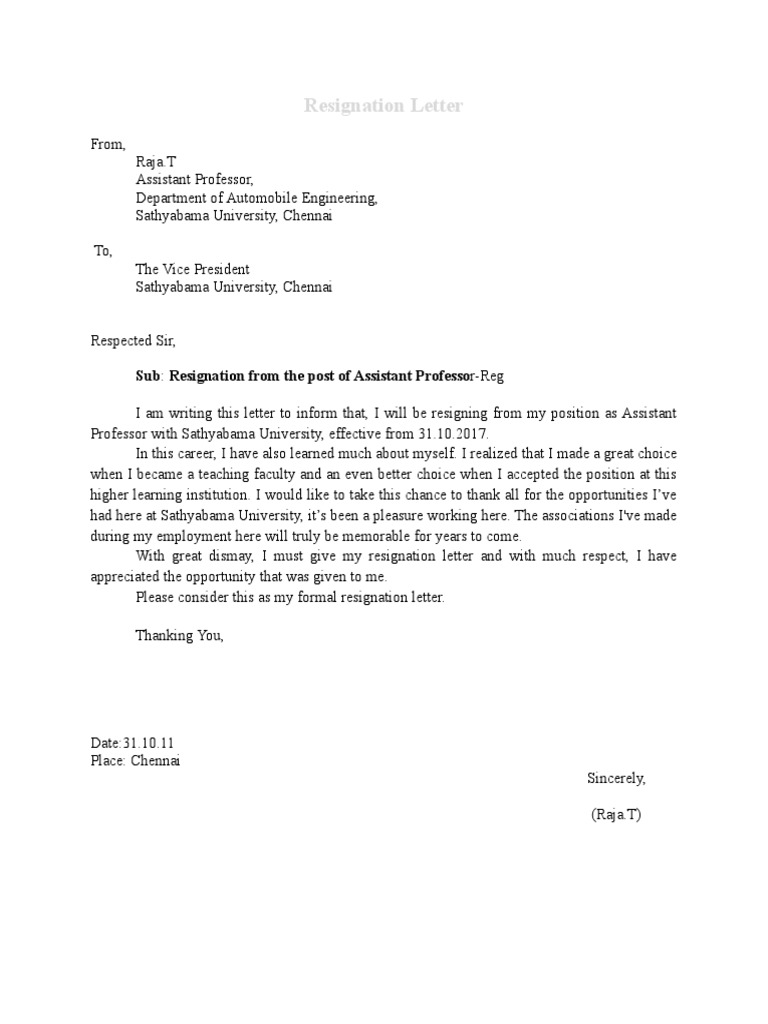 Resignation Letter

From,
Raja.T
Assistant Professor,
Department of Automobile Engineering,
Sathyabama University, Chennai

To,
The Vice President
Sathyabama University, Chennai

Respected Sir,

Sub: Resignation from the post of Assistant Professor-Reg

I am writing this letter to inform that, I will be resigning from my position as Assistant Professor with Sathyabama University, effective from 31.10.2017.

In this career, I have also learned much about myself. I realized that I made a great choice when I became a teaching faculty and an even better choice when I accepted the position at this higher learning institution. I would like to take this chance to thank all for the opportunities I've had here at Sathyabama University, it's been a pleasure working here. The associations I've made during my employment here will truly be memorable for years to come.

With great dismay, I must give my resignation letter and with much respect, I have appreciated the opportunity that was given to me.

Please consider this as my formal resignation letter.

Thanking You,

Date:31.10.11
Place: Chennai

Sincerely,

(Raja.T)